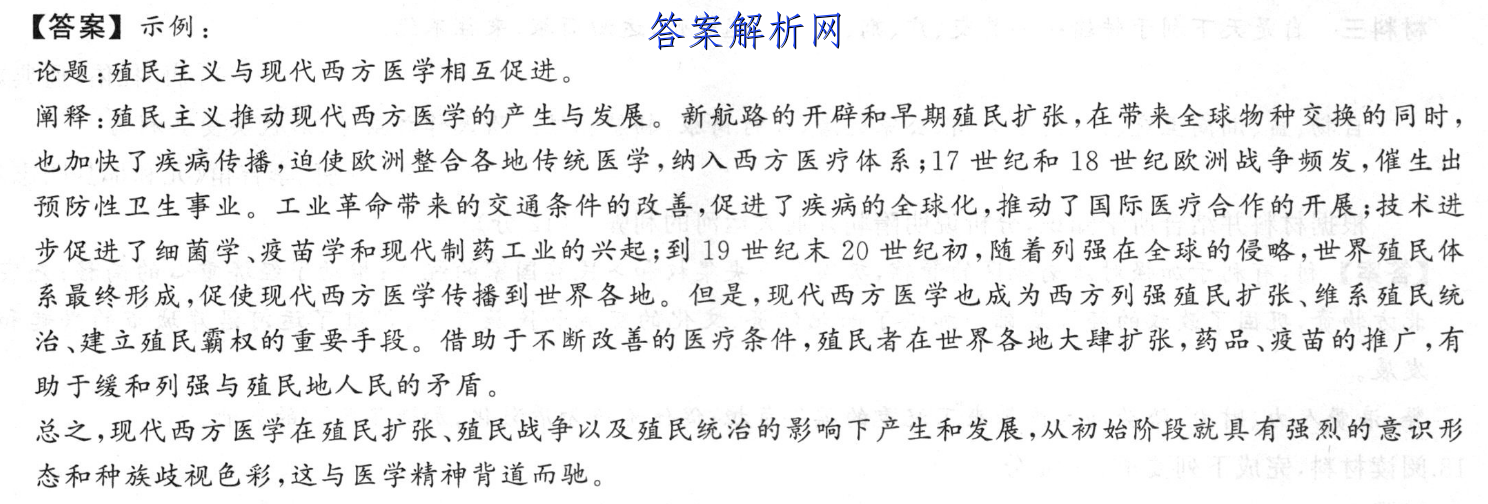 【答案】示例：

答案解析网

论题：殖民主义与现代西方医学相互促进。

阐释：殖民主义推动现代西方医学的产生与发展。新航路的开辟和早期殖民扩张，在带来全球物种交换的同时，也加快了疾病传播，迫使欧洲整合各地传统医学，纳入西方医疗体系；17世纪和18世纪欧洲战争频发，催生出预防性卫生事业。工业革命带来的交通条件的改善，促进了疾病的全球化，推动了国际医疗合作的开展；技术进步促进了细菌学、疫苗学和现代制药工业的兴起；到19世纪末20世纪初，随着列强在全球的侵略，世界殖民体系最终形成，促使现代西方医学传播到世界各地。但是，现代西方医学也成为西方列强殖民扩张、维系殖民统治、建立殖民霸权的重要手段。借助于不断改善的医疗条件，殖民者在世界各地大肆扩张，药品、疫苗的推广，有助于缓和列强与殖民地人民的矛盾。

总之，现代西方医学在殖民扩张、殖民战争以及殖民统治的影响下产生和发展，从初始阶段就具有强烈的意识形态和种族歧视色彩，这与医学精神背道而驰。